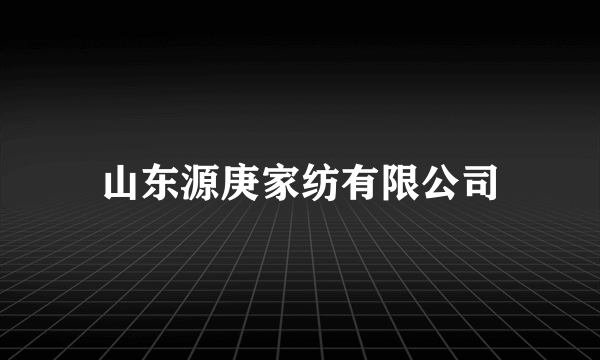 山东源庚家纺有限公司